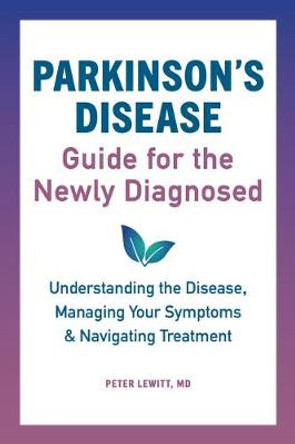 PARKINSON'S DISEASE
Guide for the Newly Diagnosed

Understanding the Disease, Managing Your Symptoms & Navigating Treatment

PETER LEWITT, MD